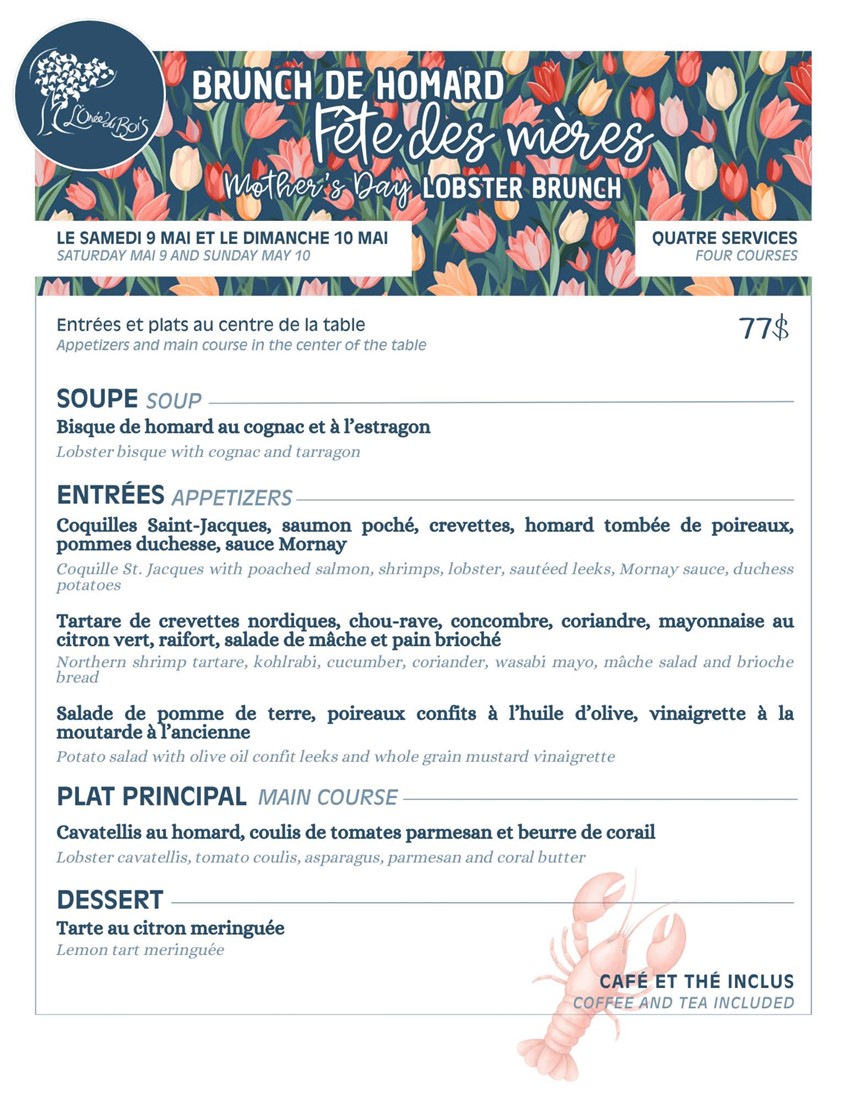 L'Orée du Bois

BRUNCH DE HOMARD
Fête des mères
Mother's Day LOBSTER BRUNCH

LE SAMEDI 9 MAI ET LE DIMANCHE 10 MAI
SATURDAY MAI 9 AND SUNDAY MAY 10

QUATRE SERVICES
FOUR COURSES

Entrées et plats au centre de la table
Appetizers and main course in the center of the table

77$

SOUPE SOUP

Bisque de homard au cognac et à l'estragon
Lobster bisque with cognac and tarragon

ENTRÉES APPETIZERS

Coquilles Saint-Jacques, saumon poché, crevettes, homard tombée de poireaux, pommes duchesse, sauce Mornay
Coquille St. Jacques with poached salmon, shrimps, lobster, sautéed leeks, Mornay sauce, duchess potatoes

Tartare de crevettes nordiques, chou-rave, concombre, coriandre, mayonnaise au citron vert, raifort, salade de mâche et pain brioché
Northern shrimp tartare, kohlrabi, cucumber, coriander, wasabi mayo, mâche salad and brioche bread

Salade de pomme de terre, poireaux confits à l'huile d'olive, vinaigrette à la moutarde à l'ancienne
Potato salad with olive oil confit leeks and whole grain mustard vinaigrette

PLAT PRINCIPAL MAIN COURSE

Cavatellis au homard, coulis de tomates parmesan et beurre de corail
Lobster cavatellis, tomato coulis, asparagus, parmesan and coral butter

DESSERT

Tarte au citron meringuée
Lemon tart meringuée

CAFÉ ET THÉ INCLUS
COFFEE AND TEA INCLUDED